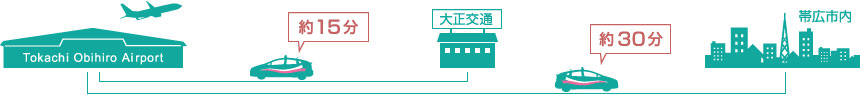 Tokachi Obihiro Airport

約15分

大正交通

約30分

帯広市内